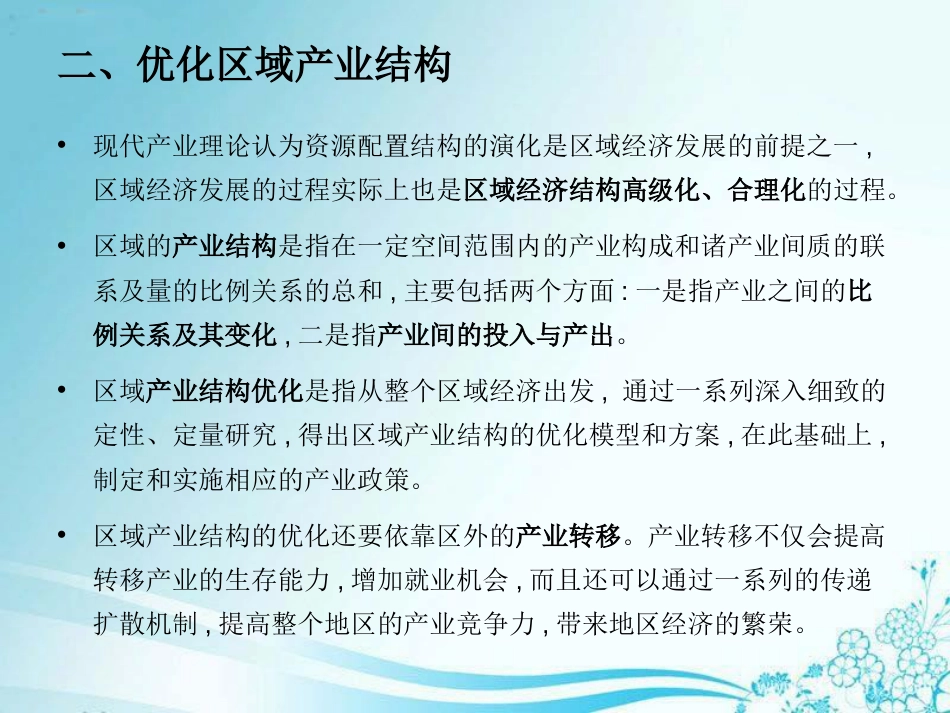 二、优化区域产业结构

• 现代产业理论认为资源配置结构的演化是区域经济发展的前提之一，区域经济发展的过程实际上也是区域经济结构高级化、合理化的过程。

• 区域的产业结构是指在一定空间范围内的产业构成和诸产业间质的联系及量的比例关系的总和，主要包括两个方面：一是指产业之间的比例关系及其变化，二是指产业间的投入与产出。

• 区域产业结构优化是指从整个区域经济出发，通过一系列深入细致的定性、定量研究，得出区域产业结构的优化模型和方案，在此基础上，制定和实施相应的产业政策。

• 区域产业结构的优化还要依靠区外的产业转移。产业转移不仅会提高转移产业的生存能力，增加就业机会，而且还可以通过一系列的传递扩散机制，提高整个地区的产业竞争力，带来地区经济的繁荣。